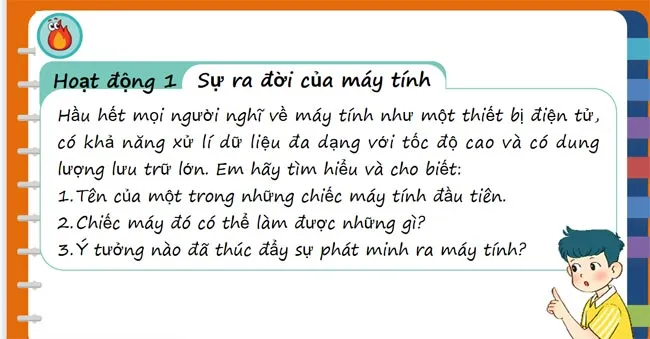 Hoạt động 1 Sự ra đời của máy tính

Hầu hết mọi người nghĩ về máy tính như một thiết bị điện tử, có khả năng xử lí dữ liệu đa dạng với tốc độ cao và có dung lượng lưu trữ lớn. Em hãy tìm hiểu và cho biết:
1.Tên của một trong những chiếc máy tính đầu tiên.
2.Chiếc máy đó có thể làm được những gì?
3.Ý tưởng nào đã thúc đẩy sự phát minh ra máy tính?